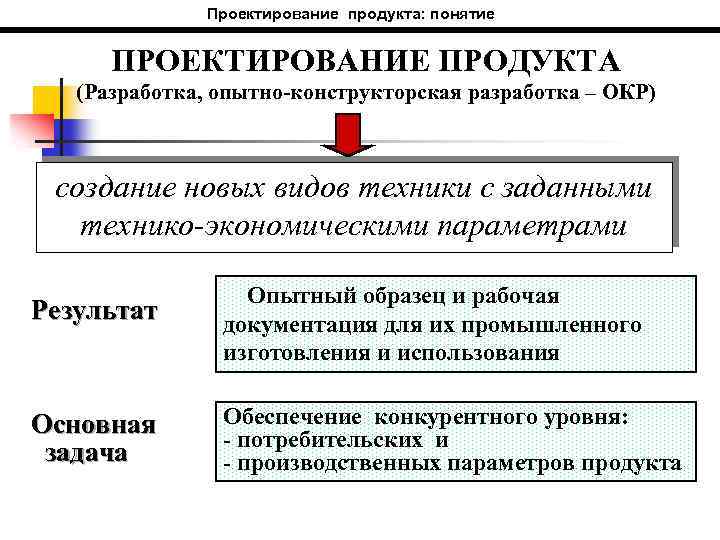 Проектирование продукта: понятие

ПРОЕКТИРОВАНИЕ ПРОДУКТА
(Разработка, опытно-конструкторская разработка – ОКР)

создание новых видов техники с заданными технико-экономическими параметрами

Результат

Опытный образец и рабочая документация для их промышленного изготовления и использования

Основная задача

Обеспечение конкурентного уровня:
- потребительских и
- производственных параметров продукта